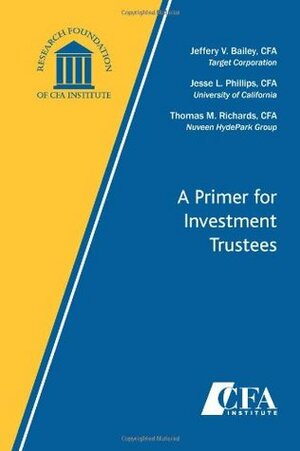 RESEARCH FOUNDATION
OF CFA INSTITUTE

Jeffery V. Bailey, CFA
Target Corporation

Jesse L. Phillips, CFA
University of California

Thomas M. Richards, CFA
Nuveen HydePark Group

A Primer for Investment Trustees

CFA INSTITUTE